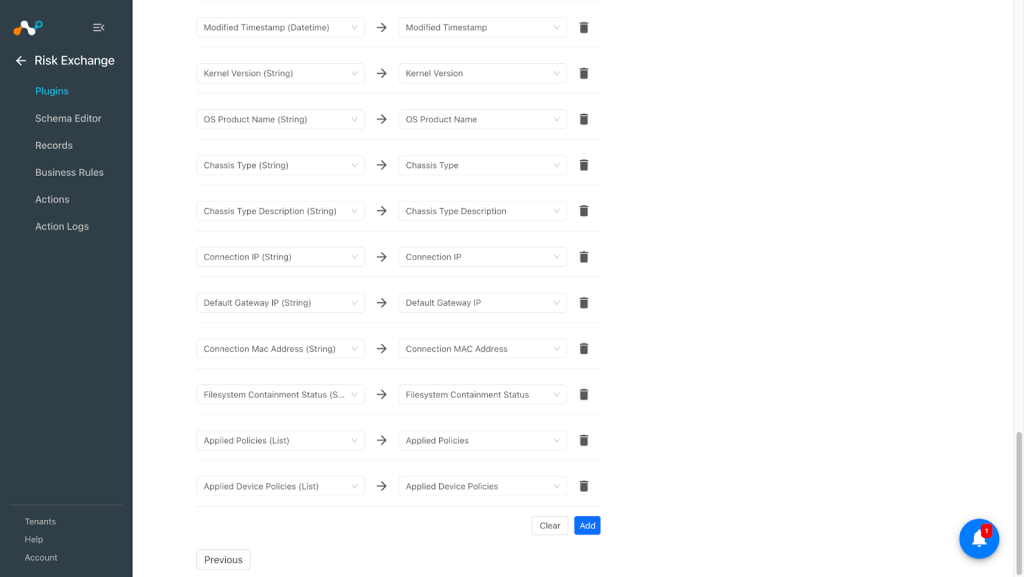 Risk Exchange
Plugins
Schema Editor
Records
Business Rules
Actions
Action Logs

Tenants
Help
Account

Modified Timestamp (Datetime) → Modified Timestamp
Kernel Version (String) → Kernel Version
OS Product Name (String) → OS Product Name
Chassis Type (String) → Chassis Type
Chassis Type Description (String) → Chassis Type Description
Connection IP (String) → Connection IP
Default Gateway IP (String) → Default Gateway IP
Connection Mac Address (String) → Connection MAC Address
Filesystem Containment Status (S... → Filesystem Containment Status
Applied Policies (List) → Applied Policies
Applied Device Policies (List) → Applied Device Policies

Clear
Add

Previous

1